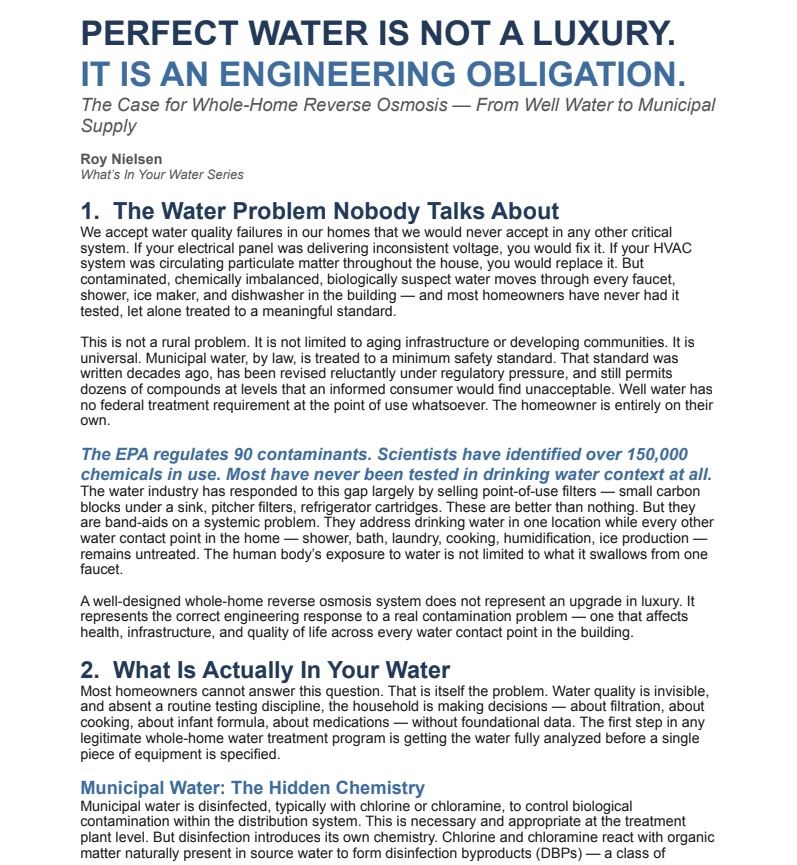 PERFECT WATER IS NOT A LUXURY.
IT IS AN ENGINEERING OBLIGATION.

The Case for Whole-Home Reverse Osmosis — From Well Water to Municipal Supply

Roy Nielsen
What's In Your Water Series

1. The Water Problem Nobody Talks About

We accept water quality failures in our homes that we would never accept in any other critical system. If your electrical panel was delivering inconsistent voltage, you would fix it. If your HVAC system was circulating particulate matter throughout the house, you would replace it. But contaminated, chemically imbalanced, biologically suspect water moves through every faucet, shower, ice maker, and dishwasher in the building — and most homeowners have never had it tested, let alone treated to a meaningful standard.

This is not a rural problem. It is not limited to aging infrastructure or developing communities. It is universal. Municipal water, by law, is treated to a minimum safety standard. That standard was written decades ago, has been revised reluctantly under regulatory pressure, and still permits dozens of compounds at levels that an informed consumer would find unacceptable. Well water has no federal treatment requirement at the point of use whatsoever. The homeowner is entirely on their own.

The EPA regulates 90 contaminants. Scientists have identified over 150,000 chemicals in use. Most have never been tested in drinking water context at all.

The water industry has responded to this gap largely by selling point-of-use filters — small carbon blocks under a sink, pitcher filters, refrigerator cartridges. These are better than nothing. But they are band-aids on a systemic problem. They address drinking water in one location while every other water contact point in the home — shower, bath, laundry, cooking, humidification, ice production — remains untreated. The human body's exposure to water is not limited to what it swallows from one faucet.

A well-designed whole-home reverse osmosis system does not represent an upgrade in luxury. It represents the correct engineering response to a real contamination problem — one that affects health, infrastructure, and quality of life across every water contact point in the building.

2. What Is Actually In Your Water

Most homeowners cannot answer this question. That is itself the problem. Water quality is invisible, and absent a routine testing discipline, the household is making decisions — about filtration, about cooking, about infant formula, about medications — without foundational data. The first step in any legitimate whole-home water treatment program is getting the water fully analyzed before a single piece of equipment is specified.

Municipal Water: The Hidden Chemistry

Municipal water is disinfected, typically with chlorine or chloramine, to control biological contamination within the distribution system. This is necessary and appropriate at the treatment plant level. But disinfection introduces its own chemistry. Chlorine and chloramine react with organic matter naturally present in source water to form disinfection byproducts (DBPs) — a class of